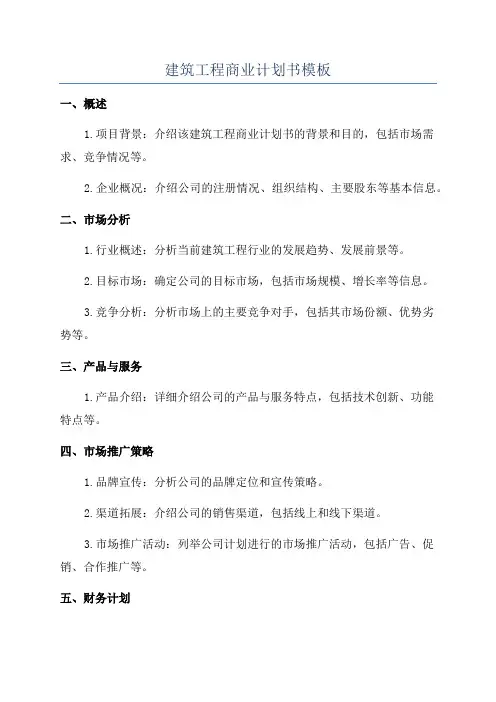 建筑工程商业计划书模板

一、概述

1.项目背景：介绍该建筑工程商业计划书的背景和目的，包括市场需求、竞争情况等。

2.企业概况：介绍公司的注册情况、组织结构、主要股东等基本信息。

二、市场分析

1.行业概述：分析当前建筑工程行业的发展趋势、发展前景等。

2.目标市场：确定公司的目标市场，包括市场规模、增长率等信息。

3.竞争分析：分析市场上的主要竞争对手，包括其市场份额、优势劣势等。

三、产品与服务

1.产品介绍：详细介绍公司的产品与服务特点，包括技术创新、功能特点等。

四、市场推广策略

1.品牌宣传：分析公司的品牌定位和宣传策略。

2.渠道拓展：介绍公司的销售渠道，包括线上和线下渠道。

3.市场推广活动：列举公司计划进行的市场推广活动，包括广告、促销、合作推广等。

五、财务计划